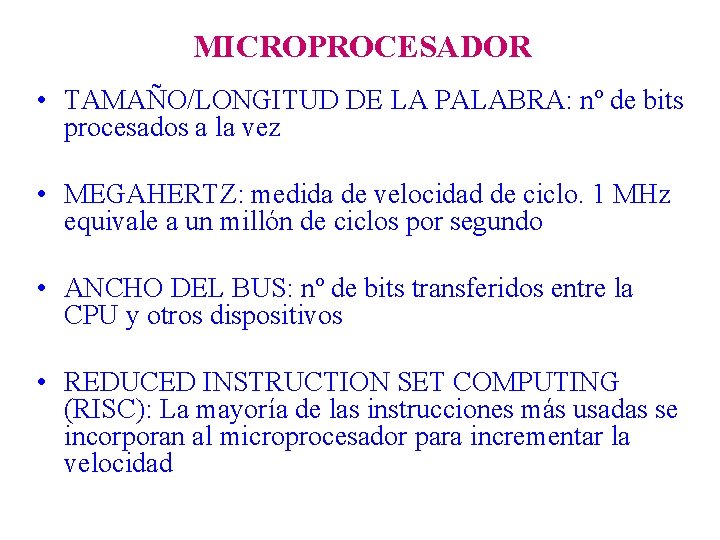 MICROPROCESADOR

• TAMAÑO/LONGITUD DE LA PALABRA: nº de bits procesados a la vez

• MEGAHERTZ: medida de velocidad de ciclo. 1 MHz equivale a un millón de ciclos por segundo

• ANCHO DEL BUS: nº de bits transferidos entre la CPU y otros dispositivos

• REDUCED INSTRUCTION SET COMPUTING (RISC): La mayoría de las instrucciones más usadas se incorporan al microprocesador para incrementar la velocidad